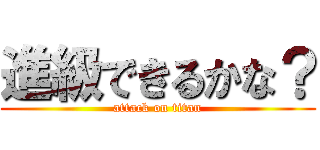 進級できるかな？
attack on titan